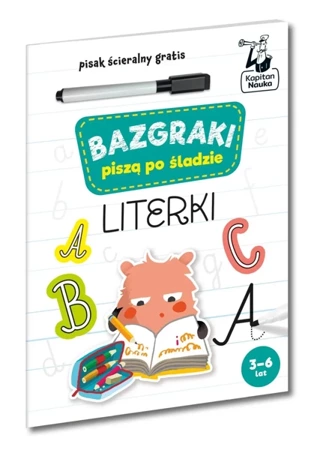 pisak ścieralny gratis

Kapitan Nauka

BAZGRAKI
piszą po śladzie

LITERKI

A C B A

3–6 lat